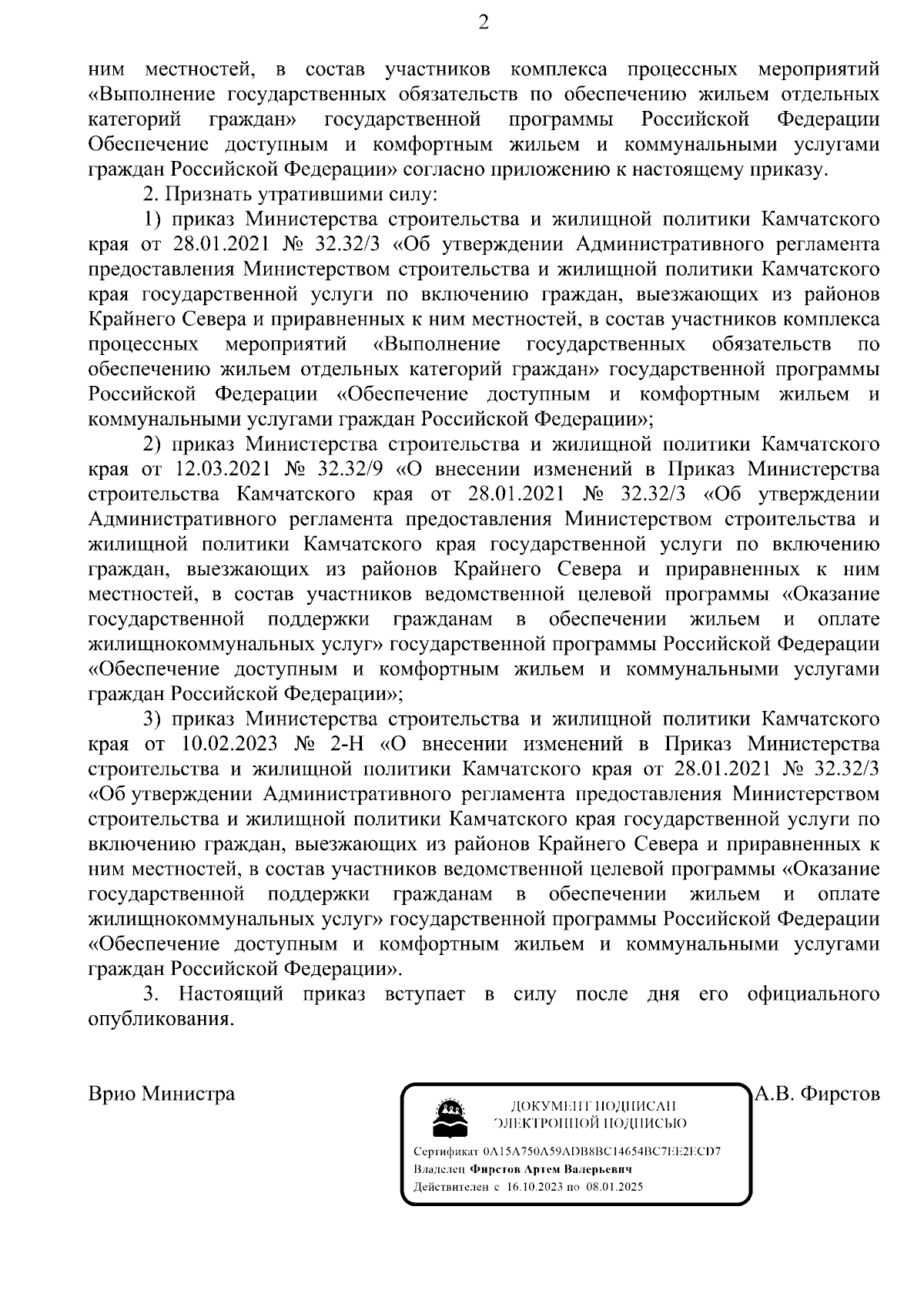 2

ним местностей, в состав участников комплекса процессных мероприятий «Выполнение государственных обязательств по обеспечению жильем отдельных категорий граждан» государственной программы Российской Федерации Обеспечение доступным и комфортным жильем и коммунальными услугами граждан Российской Федерации» согласно приложению к настоящему приказу.

2. Признать утратившими силу:

1) приказ Министерства строительства и жилищной политики Камчатского края от 28.01.2021 № 32.32/3 «Об утверждении Административного регламента предоставления Министерством строительства и жилищной политики Камчатского края государственной услуги по включению граждан, выезжающих из районов Крайнего Севера и приравненных к ним местностей, в состав участников комплекса процессных мероприятий «Выполнение государственных обязательств по обеспечению жильем отдельных категорий граждан» государственной программы Российской Федерации «Обеспечение доступным и комфортным жильем и коммунальными услугами граждан Российской Федерации»;

2) приказ Министерства строительства и жилищной политики Камчатского края от 12.03.2021 № 32.32/9 «О внесении изменений в Приказ Министерства строительства Камчатского края от 28.01.2021 № 32.32/3 «Об утверждении Административного регламента предоставления Министерством строительства и жилищной политики Камчатского края государственной услуги по включению граждан, выезжающих из районов Крайнего Севера и приравненных к ним местностей, в состав участников ведомственной целевой программы «Оказание государственной поддержки гражданам в обеспечении жильем и оплате жилищнокоммунальных услуг» государственной программы Российской Федерации «Обеспечение доступным и комфортным жильем и коммунальными услугами граждан Российской Федерации»;

3) приказ Министерства строительства и жилищной политики Камчатского края от 10.02.2023 № 2-Н «О внесении изменений в Приказ Министерства строительства и жилищной политики Камчатского края от 28.01.2021 № 32.32/3 «Об утверждении Административного регламента предоставления Министерством строительства и жилищной политики Камчатского края государственной услуги по включению граждан, выезжающих из районов Крайнего Севера и приравненных к ним местностей, в состав участников ведомственной целевой программы «Оказание государственной поддержки гражданам в обеспечении жильем и оплате жилищнокоммунальных услуг» государственной программы Российской Федерации «Обеспечение доступным и комфортным жильем и коммунальными услугами граждан Российской Федерации».

3. Настоящий приказ вступает в силу после дня его официального опубликования.

Врио Министра

ДОКУМЕНТ ПОДПИСАН ЭЛЕКТРОННОЙ ПОДПИСЬЮ
Сертификат 0A15A750A59ADB8BC14654BC7EE2ECD7
Владелец Фирстов Артем Валерьевич
Действителен с 16.10.2023 по 08.01.2025

А.В. Фирстов